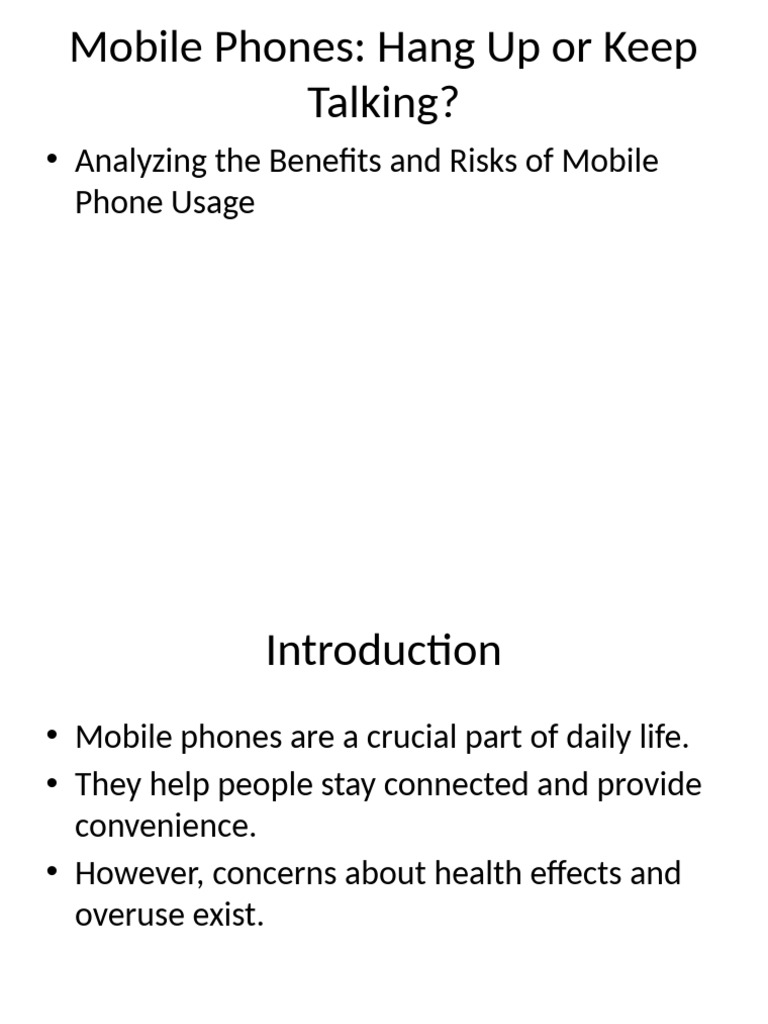 Mobile Phones: Hang Up or Keep Talking?

• Analyzing the Benefits and Risks of Mobile Phone Usage

Introduction

• Mobile phones are a crucial part of daily life.
• They help people stay connected and provide convenience.
• However, concerns about health effects and overuse exist.